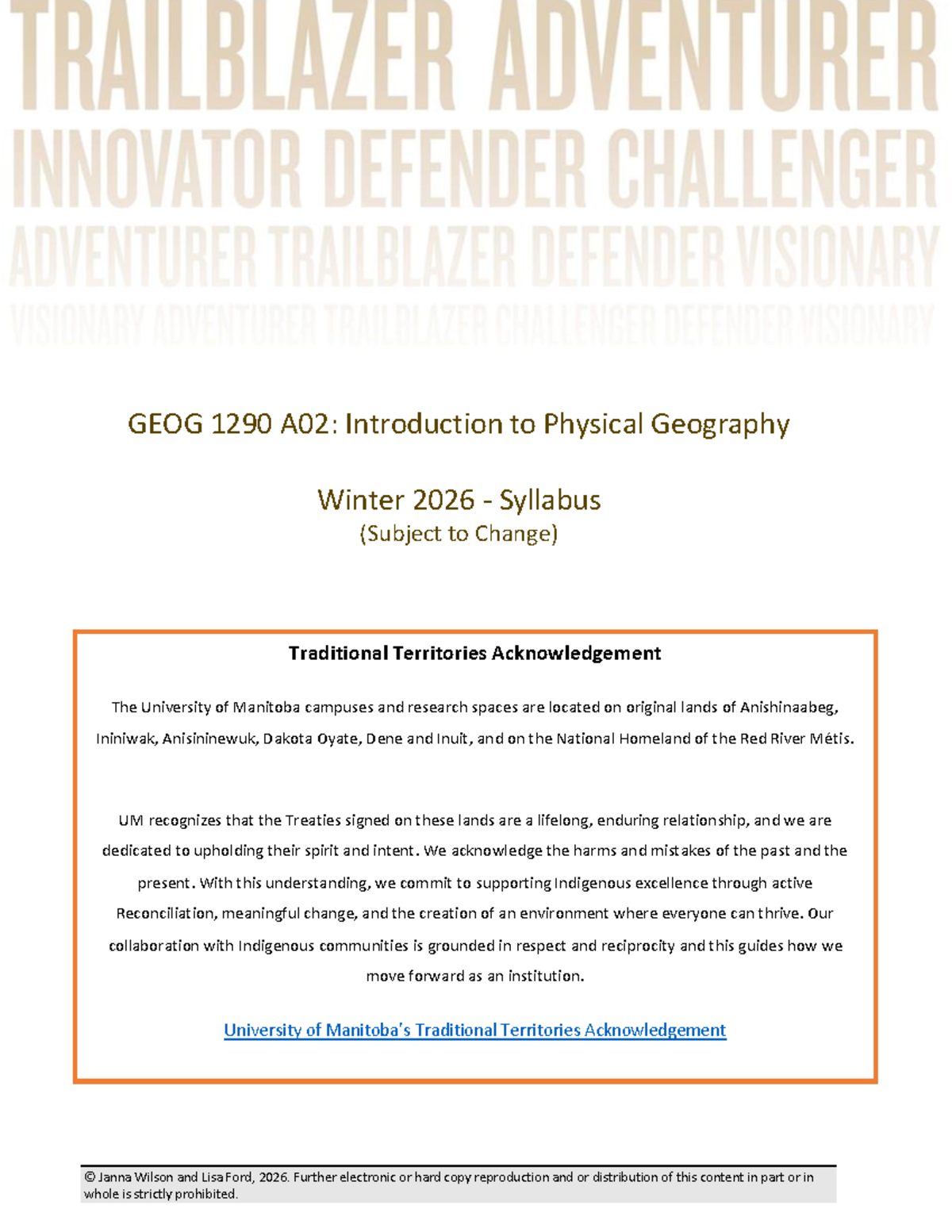 TRAILBLAZER ADVENTURER
INNOVATOR DEFENDER CHALLENGER
ADVENTURER TRAILBLAZER DEFENDER VISIONARY
VISIONARY ADVENTURER TRAILBLAZER CHALLENGER DEFENDER VISIONARY

GEOG 1290 A02: Introduction to Physical Geography

Winter 2026 - Syllabus
(Subject to Change)

Traditional Territories Acknowledgement

The University of Manitoba campuses and research spaces are located on original lands of Anishinaabeg, Ininiwak, Anisininewuk, Dakota Oyate, Dene and Inuit, and on the National Homeland of the Red River Métis.

UM recognizes that the Treaties signed on these lands are a lifelong, enduring relationship, and we are dedicated to upholding their spirit and intent. We acknowledge the harms and mistakes of the past and the present. With this understanding, we commit to supporting Indigenous excellence through active Reconciliation, meaningful change, and the creation of an environment where everyone can thrive. Our collaboration with Indigenous communities is grounded in respect and reciprocity and this guides how we move forward as an institution.

University of Manitoba's Traditional Territories Acknowledgement

© Janna Wilson and Lisa Ford, 2026. Further electronic or hard copy reproduction and or distribution of this content in part or in whole is strictly prohibited.